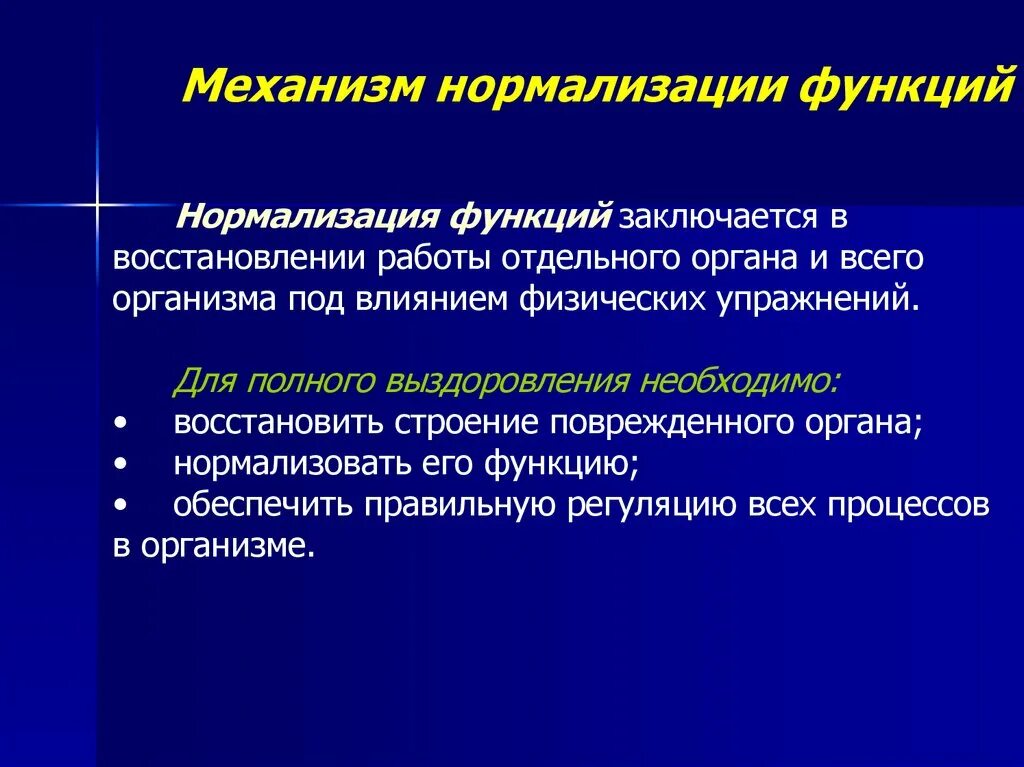 Механизм нормализации функций

Нормализация функций заключается в восстановлении работы отдельного органа и всего организма под влиянием физических упражнений.

Для полного выздоровления необходимо:
• восстановить строение поврежденного органа;
• нормализовать его функцию;
• обеспечить правильную регуляцию всех процессов в организме.